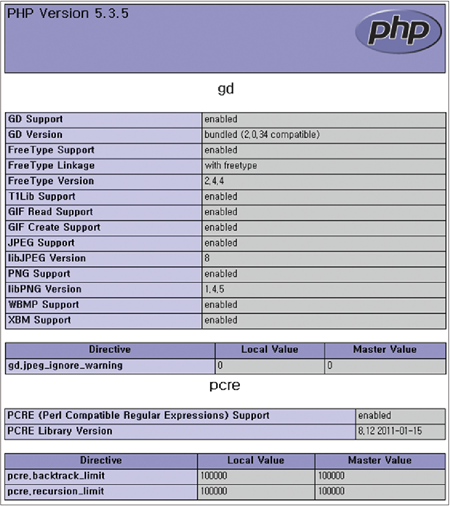 PHP Version 5.3.5

php

gd

| GD Support | enabled |
|---|---|
| GD Version | bundled (2.0.34 compatible) |
| FreeType Support | enabled |
| FreeType Linkage | with freetype |
| FreeType Version | 2.4.4 |
| T1Lib Support | enabled |
| GIF Read Support | enabled |
| GIF Create Support | enabled |
| JPEG Support | enabled |
| libJPEG Version | 8 |
| PNG Support | enabled |
| libPNG Version | 1.4.5 |
| WBMP Support | enabled |
| XBM Support | enabled |

| Directive | Local Value | Master Value |
|---|---|---|
| gd.jpeg_ignore_warning | 0 | 0 |

pcre

| PCRE (Perl Compatible Regular Expressions) Support | enabled |
|---|---|
| PCRE Library Version | 8.12 2011-01-15 |

| Directive | Local Value | Master Value |
|---|---|---|
| pcre.backtrack_limit | 100000 | 100000 |
| pcre.recursion_limit | 100000 | 100000 |